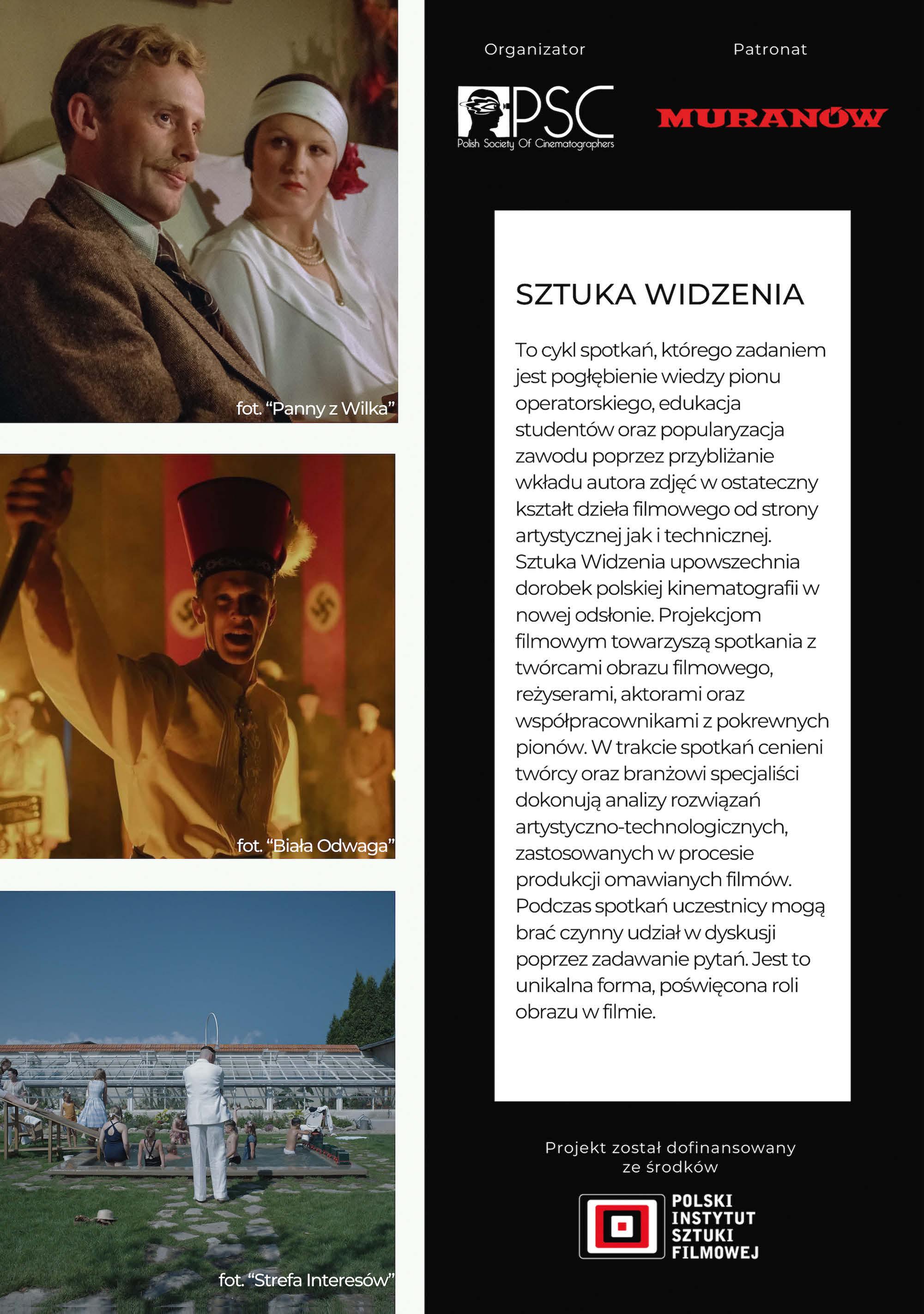 fot. “Panny z Wilka”

fot. “Biała Odwaga”

fot. “Strefa Interesów”

Organizator

PSC
Polish Society Of Cinematographers

Patronat

MURANÓW

SZTUKA WIDZENIA

To cykl spotkań, którego zadaniem jest pogłębienie wiedzy pionu operatorskiego, edukacja studentów oraz popularyzacja zawodu poprzez przybliżanie wkładu autora zdjęć w ostateczny kształt dzieła filmowego od strony artystycznej jak i technicznej. Sztuka Widzenia upowszechnia dorobek polskiej kinematografii w nowej odsłonie. Projekcjom filmowym towarzyszą spotkania z twórcami obrazu filmowego, reżyserami, aktorami oraz współpracownikami z pokrewnych pionów. W trakcie spotkań cenieni twórcy oraz branżowi specjaliści dokonują analizy rozwiązań artystyczno-technologicznych, zastosowanych w procesie produkcji omawianych filmów. Podczas spotkań uczestnicy mogą brać czynny udział w dyskusji poprzez zadawanie pytań. Jest to unikalna forma, poświęcona roli obrazu w filmie.

Projekt został dofinansowany ze środków

POLSKI INSTYTUT SZTUKI FILMOWEJ